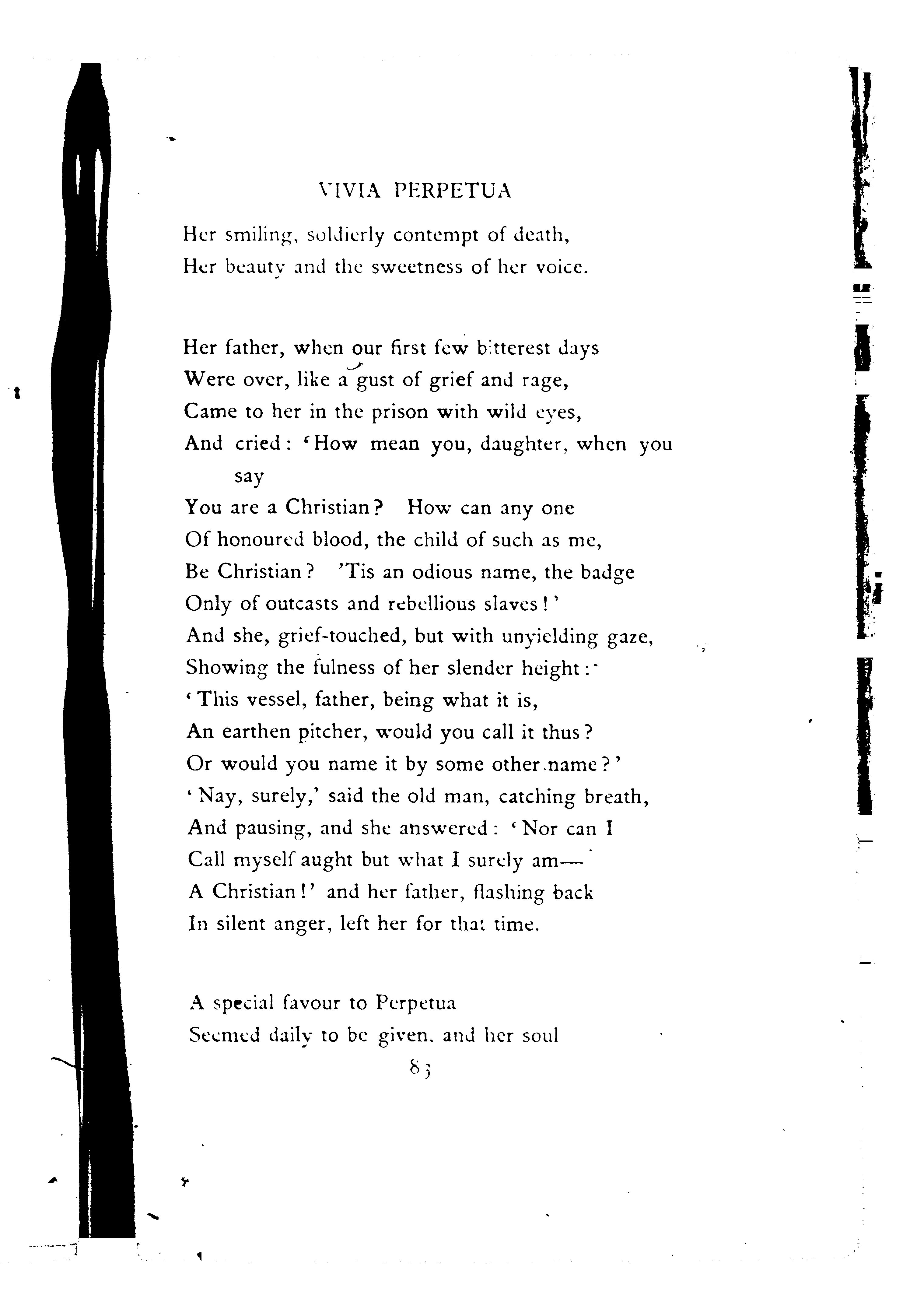 VIVIA PERPETUA

Her smiling, soldierly contempt of death,
Her beauty and the sweetness of her voice.

Her father, when our first few bitterest days
Were over, like a gust of grief and rage,
Came to her in the prison with wild eyes,
And cried: 'How mean you, daughter, when you say
You are a Christian? How can any one
Of honoured blood, the child of such as me,
Be Christian? 'Tis an odious name, the badge
Only of outcasts and rebellious slaves!'
And she, grief-touched, but with unyielding gaze,
Showing the fulness of her slender height:
'This vessel, father, being what it is,
An earthen pitcher, would you call it thus?
Or would you name it by some other name?'
'Nay, surely,' said the old man, catching breath,
And pausing, and she answered: 'Nor can I
Call myself aught but what I surely am—
A Christian!' and her father, flashing back
In silent anger, left her for that time.

A special favour to Perpetua
Seemed daily to be given, and her soul

83